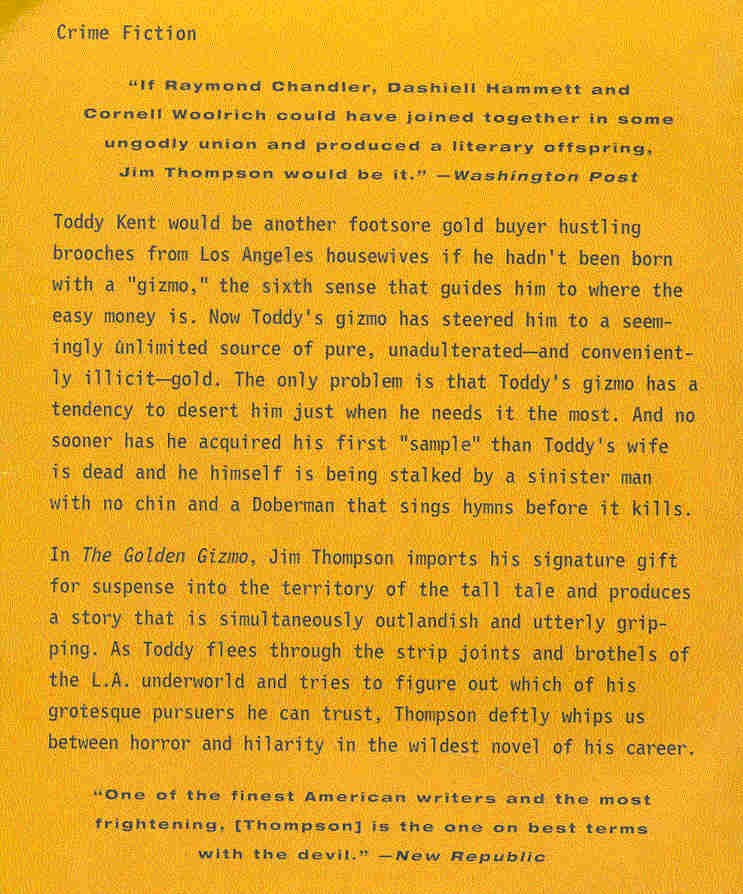 Crime Fiction

"If Raymond Chandler, Dashiell Hammett and Cornell Woolrich could have joined together in some ungodly union and produced a literary offspring, Jim Thompson would be it." —Washington Post

Toddy Kent would be another footsore gold buyer hustling brooches from Los Angeles housewives if he hadn't been born with a "gizmo," the sixth sense that guides him to where the easy money is. Now Toddy's gizmo has steered him to a seemingly unlimited source of pure, unadulterated—and conveniently illicit—gold. The only problem is that Toddy's gizmo has a tendency to desert him just when he needs it the most. And no sooner has he acquired his first "sample" than Toddy's wife is dead and he himself is being stalked by a sinister man with no chin and a Doberman that sings hymns before it kills.

In The Golden Gizmo, Jim Thompson imports his signature gift for suspense into the territory of the tall tale and produces a story that is simultaneously outlandish and utterly gripping. As Toddy flees through the strip joints and brothels of the L.A. underworld and tries to figure out which of his grotesque pursuers he can trust, Thompson deftly whips us between horror and hilarity in the wildest novel of his career.

"One of the finest American writers and the most frightening, [Thompson] is the one on best terms with the devil." —New Republic